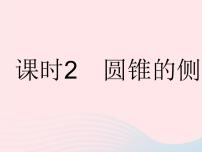 课时2　圆锥的侧